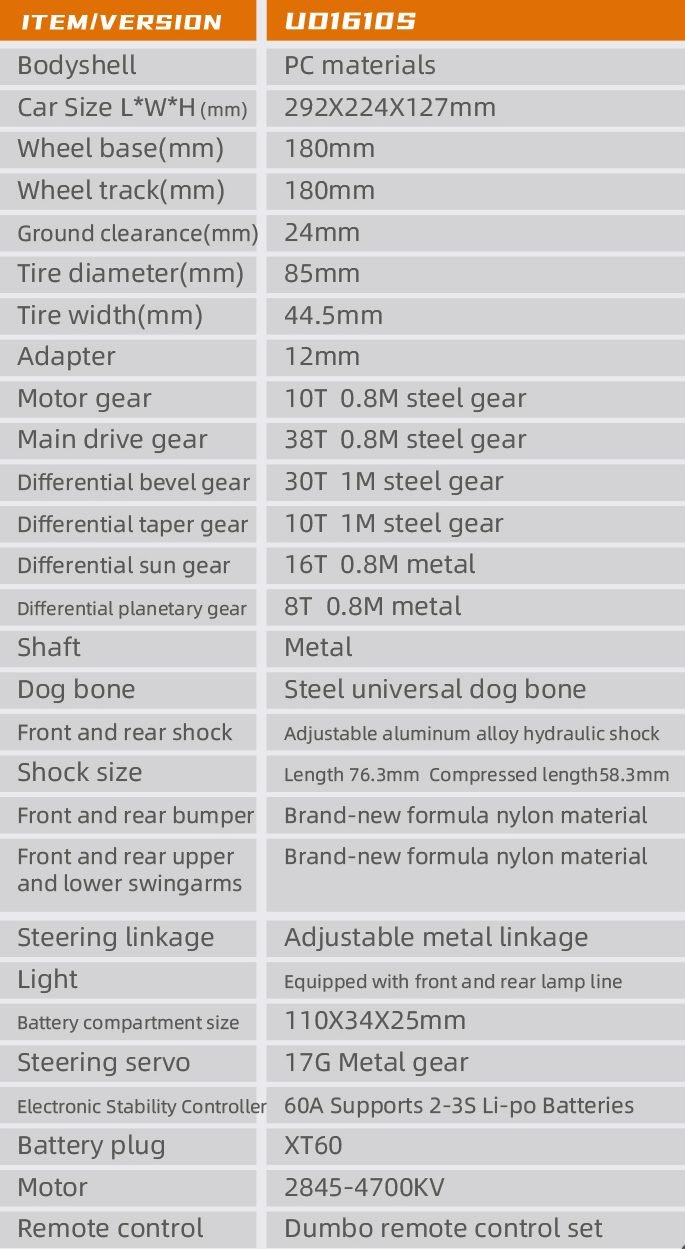 | ITEM/VERSION | UD1610S |
|---|---|
| Bodyshell | PC materials |
| Car Size L*W*H (mm) | 292X224X127mm |
| Wheel base(mm) | 180mm |
| Wheel track(mm) | 180mm |
| Ground clearance(mm) | 24mm |
| Tire diameter(mm) | 85mm |
| Tire width(mm) | 44.5mm |
| Adapter | 12mm |
| Motor gear | 10T 0.8M steel gear |
| Main drive gear | 38T 0.8M steel gear |
| Differential bevel gear | 30T 1M steel gear |
| Differential taper gear | 10T 1M steel gear |
| Differential sun gear | 16T 0.8M metal |
| Differential planetary gear | 8T 0.8M metal |
| Shaft | Metal |
| Dog bone | Steel universal dog bone |
| Front and rear shock | Adjustable aluminum alloy hydraulic shock |
| Shock size | Length 76.3mm Compressed length58.3mm |
| Front and rear bumper | Brand-new formula nylon material |
| Front and rear upper and lower swingarms | Brand-new formula nylon material |
| Steering linkage | Adjustable metal linkage |
| Light | Equipped with front and rear lamp line |
| Battery compartment size | 110X34X25mm |
| Steering servo | 17G Metal gear |
| Electronic Stability Controller | 60A Supports 2-3S Li-po Batteries |
| Battery plug | XT60 |
| Motor | 2845-4700KV |
| Remote control | Dumbo remote control set |